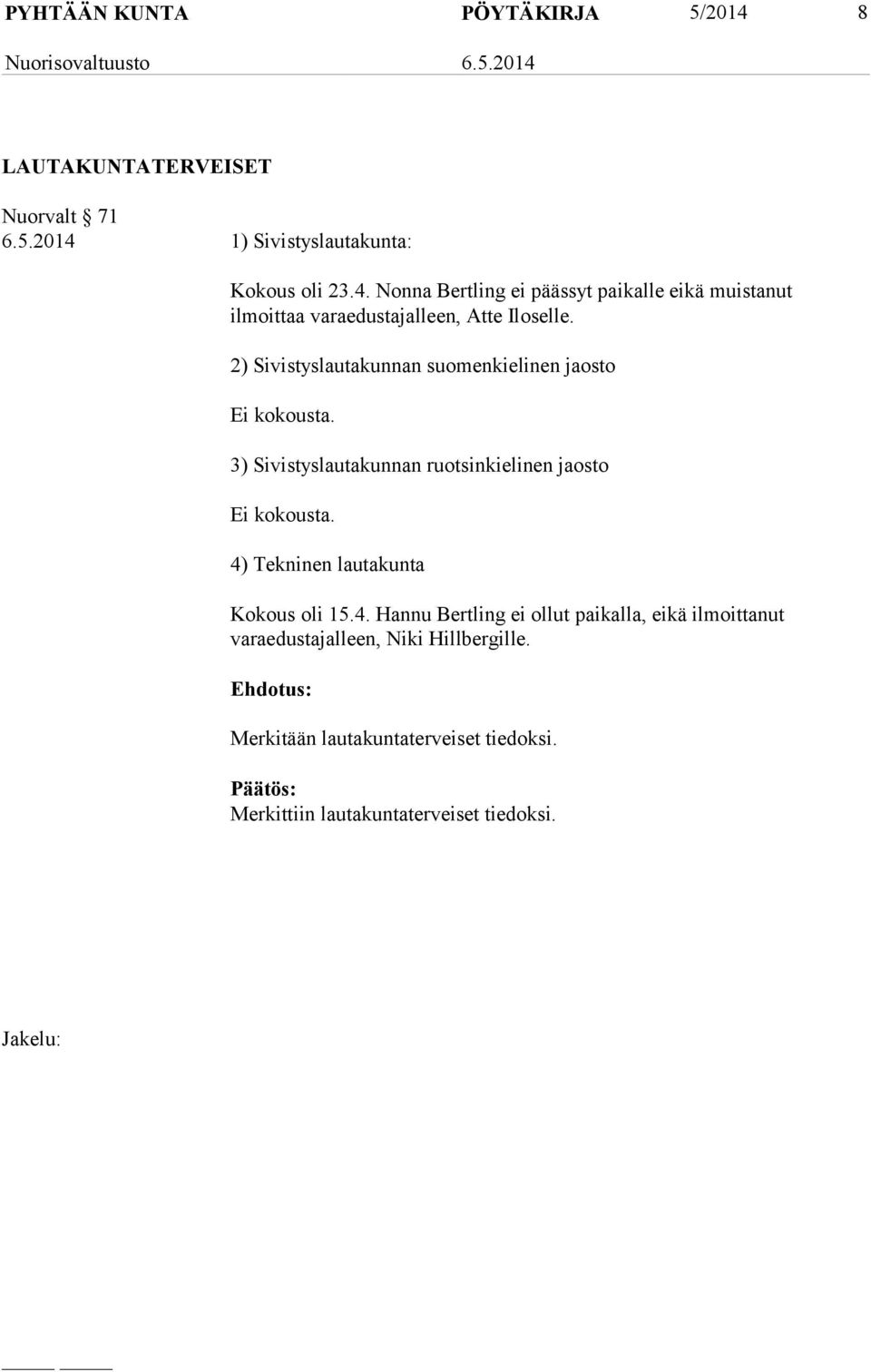 PYHTÄÄN KUNTA PÖYTÄKIRJA 5/2014 8
Nuorisovaltuusto 6.5.2014

LAUTAKUNTATERVEISET

Nuorvalt § 71
6.5.2014 1) Sivistyslautakunta:

Kokous oli 23.4. Nonna Bertling ei päässyt paikalle eikä muistanut ilmoittaa varaedustajalleen, Atte Iloselle.

2) Sivistyslautakunnan suomenkielinen jaosto

Ei kokousta.

3) Sivistyslautakunnan ruotsinkielinen jaosto

Ei kokousta.

4) Tekninen lautakunta

Kokous oli 15.4. Hannu Bertling ei ollut paikalla, eikä ilmoittanut varaedustajalleen, Niki Hillbergille.

Ehdotus:

Merkitään lautakuntaterveiset tiedoksi.

Päätös:
Merkittiin lautakuntaterveiset tiedoksi.

Jakelu: